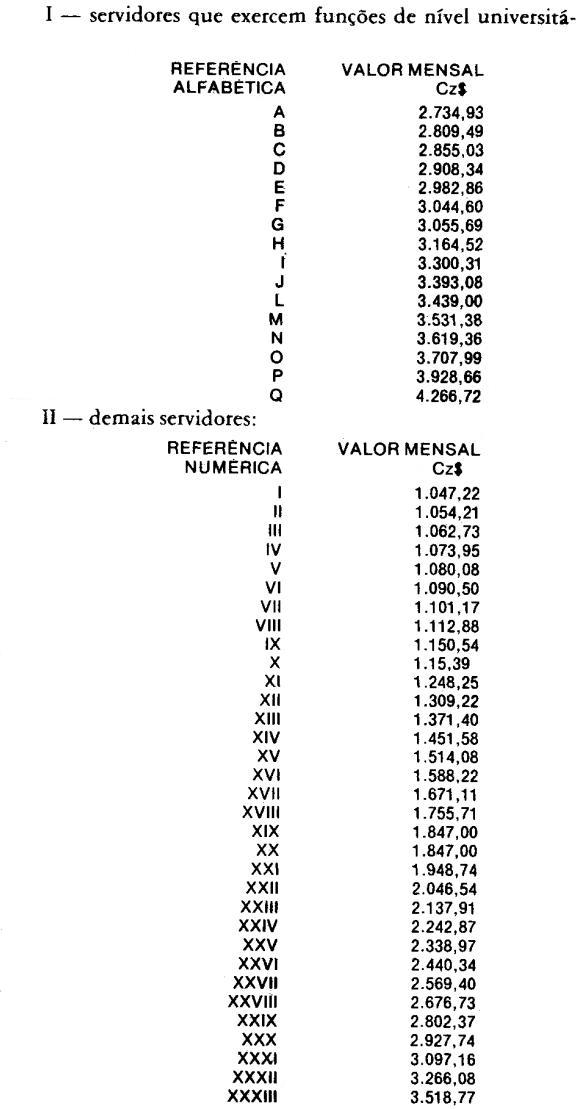 I — servidores que exercem funções de nível universitá-

| REFERÊNCIA ALFABÉTICA | VALOR MENSAL Cz$ |
|---|---|
| A | 2.734,93 |
| B | 2.809,49 |
| C | 2.855,03 |
| D | 2.908,34 |
| E | 2.982,86 |
| F | 3.044,60 |
| G | 3.055,69 |
| H | 3.164,52 |
| I | 3.300,31 |
| J | 3.393,08 |
| L | 3.439,00 |
| M | 3.531,38 |
| N | 3.619,36 |
| O | 3.707,99 |
| P | 3.928,66 |
| Q | 4.266,72 |

II — demais servidores:

| REFERÊNCIA NUMÉRICA | VALOR MENSAL Cz$ |
|---|---|
| I | 1.047,22 |
| II | 1.054,21 |
| III | 1.062,73 |
| IV | 1.073,95 |
| V | 1.080,08 |
| VI | 1.090,50 |
| VII | 1.101,17 |
| VIII | 1.112,88 |
| IX | 1.150,54 |
| X | 1.15,39 |
| XI | 1.248,25 |
| XII | 1.309,22 |
| XIII | 1.371,40 |
| XIV | 1.451,58 |
| XV | 1.514,08 |
| XVI | 1.588,22 |
| XVII | 1.671,11 |
| XVIII | 1.755,71 |
| XIX | 1.847,00 |
| XX | 1.847,00 |
| XXI | 1.948,74 |
| XXII | 2.046,54 |
| XXIII | 2.137,91 |
| XXIV | 2.242,87 |
| XXV | 2.338,97 |
| XXVI | 2.440,34 |
| XXVII | 2.569,40 |
| XXVIII | 2.676,73 |
| XXIX | 2.802,37 |
| XXX | 2.927,74 |
| XXXI | 3.097,16 |
| XXXII | 3.266,08 |
| XXXIII | 3.518,77 |